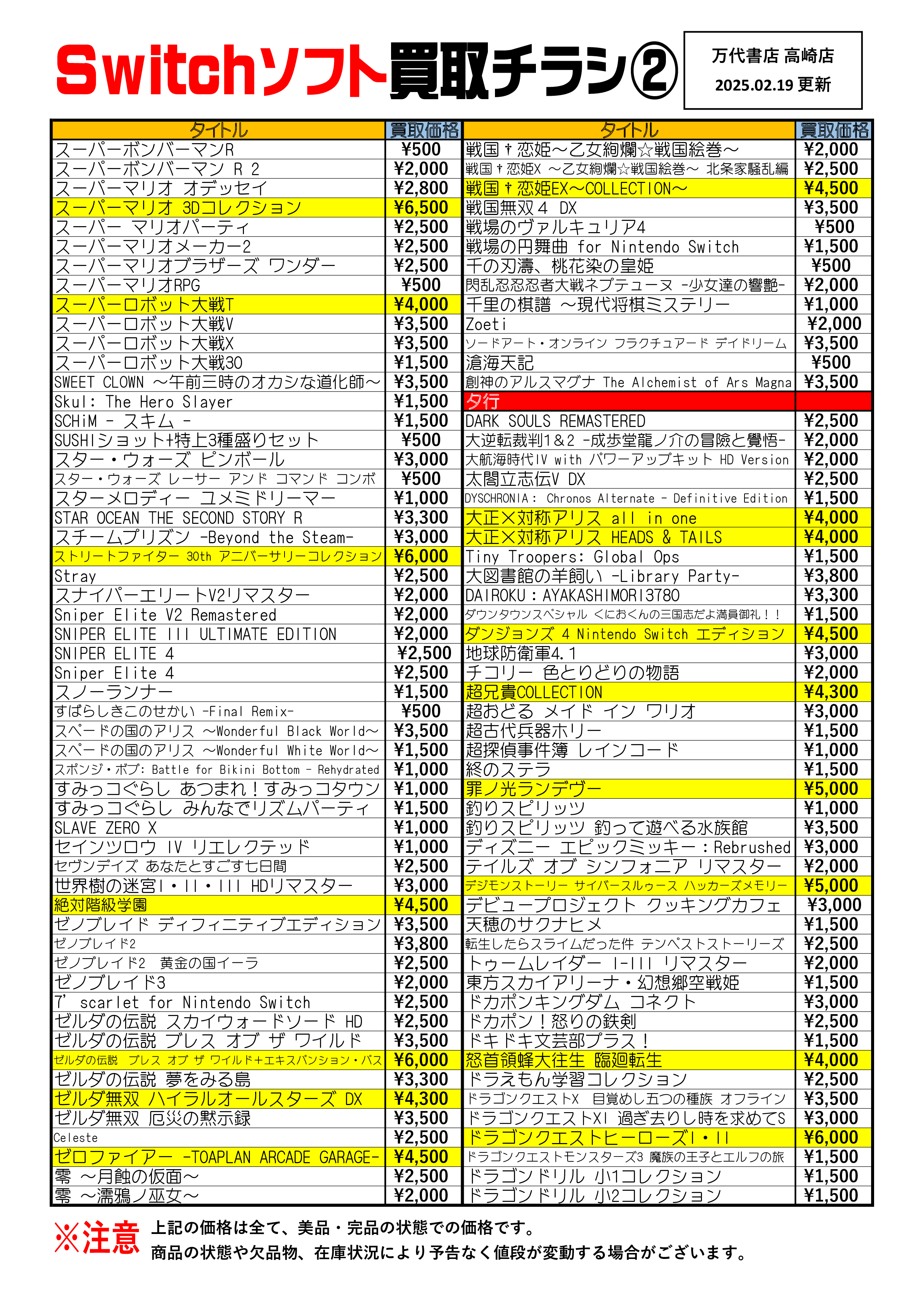 Switchソフト買取チラシ②

万代書店 高崎店
2025.02.19 更新

| タイトル | 買取価格 |
|---|---|
| スーパーボンバーマンR | ¥500 |
| スーパーボンバーマン R 2 | ¥2,000 |
| スーパーマリオ オデッセイ | ¥2,800 |
| スーパーマリオ 3Dコレクション | ¥6,500 |
| スーパー マリオパーティ | ¥2,500 |
| スーパーマリオメーカー2 | ¥2,500 |
| スーパーマリオブラザーズ ワンダー | ¥2,500 |
| スーパーマリオRPG | ¥500 |
| スーパーロボット大戦T | ¥4,000 |
| スーパーロボット大戦V | ¥3,500 |
| スーパーロボット大戦X | ¥3,500 |
| スーパーロボット大戦30 | ¥1,500 |
| SWEET CLOWN ～午前三時のオカシな道化師～ | ¥3,500 |
| Skul: The Hero Slayer | ¥1,500 |
| SCHiM - スキム - | ¥1,500 |
| SUSHIショット+特上3種盛りセット | ¥500 |
| スター・ウォーズ ピンボール | ¥3,000 |
| スター・ウォーズ レーサー アンド コマンド コンボ | ¥500 |
| スターメロディー ユメミドリーマー | ¥1,000 |
| STAR OCEAN THE SECOND STORY R | ¥3,300 |
| スチームプリズン -Beyond the Steam- | ¥3,000 |
| ストリートファイター 30th アニバーサリーコレクション | ¥6,000 |
| Stray | ¥2,500 |
| スナイパーエリートV2リマスター | ¥2,000 |
| Sniper Elite V2 Remastered | ¥2,000 |
| SNIPER ELITE III ULTIMATE EDITION | ¥2,000 |
| SNIPER ELITE 4 | ¥2,500 |
| Sniper Elite 4 | ¥2,500 |
| スノーランナー | ¥1,500 |
| すばらしきこのせかい -Final Remix- | ¥500 |
| スペードの国のアリス ～Wonderful Black World～ | ¥3,500 |
| スペードの国のアリス ～Wonderful White World～ | ¥1,500 |
| スポンジ・ボブ: Battle for Bikini Bottom - Rehydrated | ¥1,000 |
| すみっコぐらし あつまれ！すみっコタウン | ¥1,000 |
| すみっコぐらし みんなでリズムパーティ | ¥1,500 |
| SLAVE ZERO X | ¥1,000 |
| セインツロウ IV リエレクテッド | ¥1,000 |
| セヴンデイズ あなたとすごす七日間 | ¥2,500 |
| 世界樹の迷宮I・II・III HDリマスター | ¥3,000 |
| 絶対階級学園 | ¥4,500 |
| ゼノブレイド ディフィニティブエディション | ¥3,500 |
| ゼノブレイド2 | ¥3,800 |
| ゼノブレイド2 黄金の国イーラ | ¥2,500 |
| ゼノブレイド3 | ¥2,000 |
| 7' scarlet for Nintendo Switch | ¥2,500 |
| ゼルダの伝説 スカイウォードソード HD | ¥2,500 |
| ゼルダの伝説 ブレス オブ ザ ワイルド | ¥3,500 |
| ゼルダの伝説 ブレス オブ ザ ワイルド+エキスパンション・パス | ¥6,000 |
| ゼルダの伝説 夢をみる島 | ¥3,300 |
| ゼルダ無双 ハイラルオールスターズ DX | ¥4,300 |
| ゼルダ無双 厄災の黙示録 | ¥3,500 |
| Celeste | ¥2,500 |
| ゼロファイアー -TOAPLAN ARCADE GARAGE- | ¥4,500 |
| 零 ～月蝕の仮面～ | ¥2,500 |
| 零 ～濡鴉ノ巫女～ | ¥2,000 |

| タイトル | 買取価格 |
|---|---|
| 戦国†恋姫～乙女絢爛☆戦国絵巻～ | ¥2,000 |
| 戦国†恋姫X ～乙女絢爛☆戦国絵巻～ 北条家騒乱編 | ¥2,500 |
| 戦国†恋姫EX～COLLECTION～ | ¥4,500 |
| 戦国無双４ DX | ¥3,500 |
| 戦場のヴァルキュリア4 | ¥500 |
| 戦場の円舞曲 for Nintendo Switch | ¥1,500 |
| 千の刃濤、桃花染の皇姫 | ¥500 |
| 閃乱忍忍忍者大戦ネプテューヌ -少女達の響艶- | ¥2,000 |
| 千里の棋譜 ～現代将棋ミステリー | ¥1,000 |
| Zoeti | ¥2,000 |
| ソードアート・オンライン フラクチュアード デイドリーム | ¥3,500 |
| 滄海天記 | ¥500 |
| 創神のアルスマグナ The Alchemist of Ars Magna | ¥3,500 |
| タ行 | |
| DARK SOULS REMASTERED | ¥2,500 |
| 大逆転裁判1＆2 -成歩堂龍ノ介の冒險と覺悟- | ¥2,000 |
| 大航海時代IV with パワーアップキット HD Version | ¥2,000 |
| 太閤立志伝V DX | ¥2,500 |
| DYSCHRONIA: Chronos Alternate - Definitive Edition | ¥1,500 |
| 大正×対称アリス all in one | ¥4,000 |
| 大正×対称アリス HEADS & TAILS | ¥4,000 |
| Tiny Troopers: Global Ops | ¥1,500 |
| 大図書館の羊飼い -Library Party- | ¥3,800 |
| DAIROKU：AYAKASHIMORI3780 | ¥3,300 |
| ダウンタウンスペシャル くにおくんの三国志だよ満員御礼！！ | ¥1,500 |
| ダンジョンズ 4 Nintendo Switch エディション | ¥4,500 |
| 地球防衛軍4.1 | ¥3,000 |
| チコリー 色とりどりの物語 | ¥2,000 |
| 超兄貴COLLECTION | ¥4,300 |
| 超おどる メイド イン ワリオ | ¥3,000 |
| 超古代兵器ホリー | ¥1,500 |
| 超探偵事件簿 レインコード | ¥1,000 |
| 終のステラ | ¥1,500 |
| 罪ノ光ランデヴー | ¥5,000 |
| 釣りスピリッツ | ¥1,000 |
| 釣りスピリッツ 釣って遊べる水族館 | ¥3,500 |
| ディズニー エピックミッキー：Rebrushed | ¥3,000 |
| テイルズ オブ シンフォニア リマスター | ¥2,000 |
| デジモンストーリー サイバースルゥース ハッカーズメモリー | ¥5,000 |
| デビュープロジェクト クッキングカフェ | ¥3,000 |
| 天穂のサクナヒメ | ¥1,500 |
| 転生したらスライムだった件 テンペストストーリーズ | ¥2,500 |
| トゥームレイダー I-III リマスター | ¥2,000 |
| 東方スカイアリーナ・幻想郷空戦姫 | ¥1,500 |
| ドカポンキングダム コネクト | ¥3,000 |
| ドカポン！怒りの鉄剣 | ¥2,500 |
| ドキドキ文芸部プラス！ | ¥1,500 |
| 怒首領蜂大往生 臨廻転生 | ¥4,000 |
| ドラえもん学習コレクション | ¥2,500 |
| ドラゴンクエストX 目覚めし五つの種族 オフライン | ¥3,500 |
| ドラゴンクエストXI 過ぎ去りし時を求めてS | ¥3,000 |
| ドラゴンクエストヒーローズI・II | ¥6,000 |
| ドラゴンクエストモンスターズ3 魔族の王子とエルフの旅 | ¥1,500 |
| ドラゴンドリル 小1コレクション | ¥1,500 |
| ドラゴンドリル 小2コレクション | ¥1,500 |

※注意 上記の価格は全て、美品・完品の状態での価格です。
商品の状態や欠品物、在庫状況により予告なく値段が変動する場合がございます。